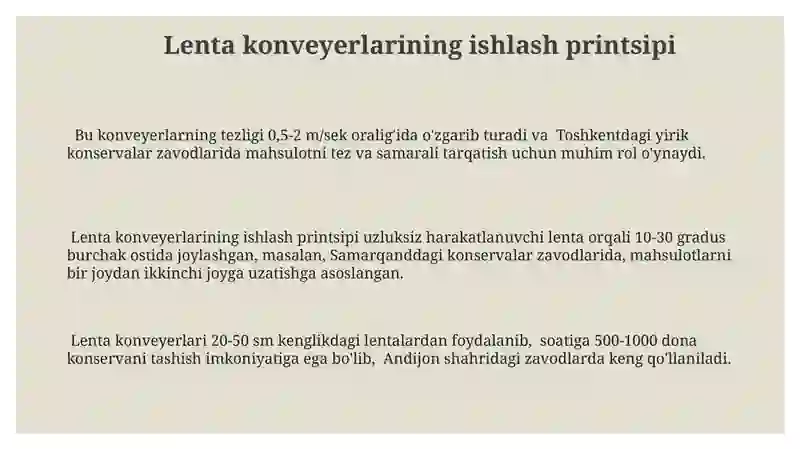 Lenta konveyerlarining ishlash printsipi

Bu konveyerlarning tezligi 0,5-2 m/sek oralig'ida o'zgarib turadi va Toshkentdagi yirik konservalar zavodlarida mahsulotni tez va samarali tarqatish uchun muhim rol o'ynaydi.

Lenta konveyerlarining ishlash printsipi uzluksiz harakatlanuvchi lenta orqali 10-30 gradus burchak ostida joylashgan, masalan, Samarqanddagi konservalar zavodlarida, mahsulotlarni bir joydan ikkinchi joyga uzatishga asoslangan.

Lenta konveyerlari 20-50 sm kenglikdagi lentalardan foydalanib, soatiga 500-1000 dona konservani tashish imkoniyatiga ega bo'lib, Andijon shahridagi zavodlarda keng qo'llaniladi.